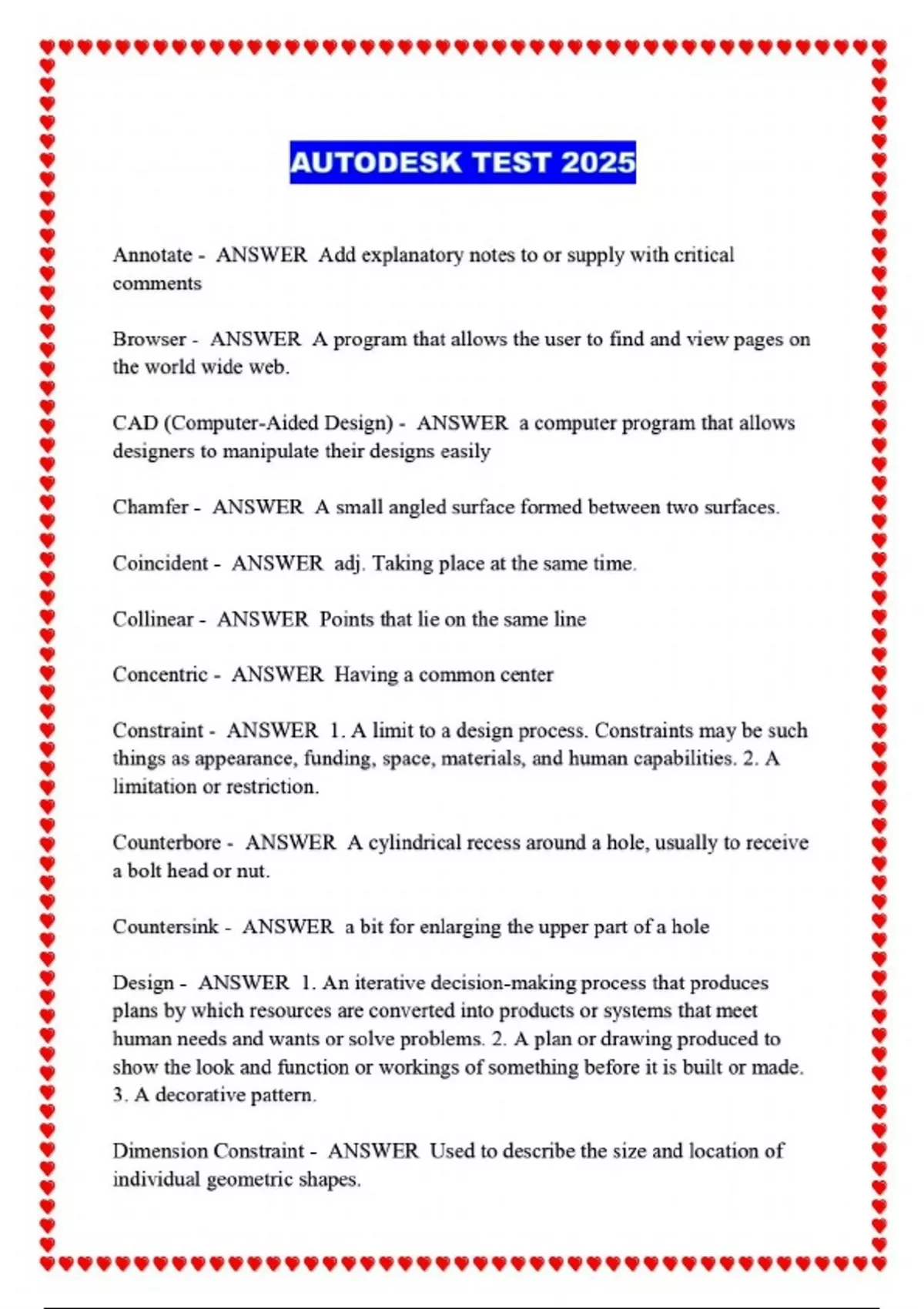 AUTODESK TEST 2025

Annotate - ANSWER Add explanatory notes to or supply with critical comments

Browser - ANSWER A program that allows the user to find and view pages on the world wide web.

CAD (Computer-Aided Design) - ANSWER a computer program that allows designers to manipulate their designs easily

Chamfer - ANSWER A small angled surface formed between two surfaces.

Coincident - ANSWER adj. Taking place at the same time.

Collinear - ANSWER Points that lie on the same line

Concentric - ANSWER Having a common center

Constraint - ANSWER 1. A limit to a design process. Constraints may be such things as appearance, funding, space, materials, and human capabilities. 2. A limitation or restriction.

Counterbore - ANSWER A cylindrical recess around a hole, usually to receive a bolt head or nut.

Countersink - ANSWER a bit for enlarging the upper part of a hole

Design - ANSWER 1. An iterative decision-making process that produces plans by which resources are converted into products or systems that meet human needs and wants or solve problems. 2. A plan or drawing produced to show the look and function or workings of something before it is built or made. 3. A decorative pattern.

Dimension Constraint - ANSWER Used to describe the size and location of individual geometric shapes.